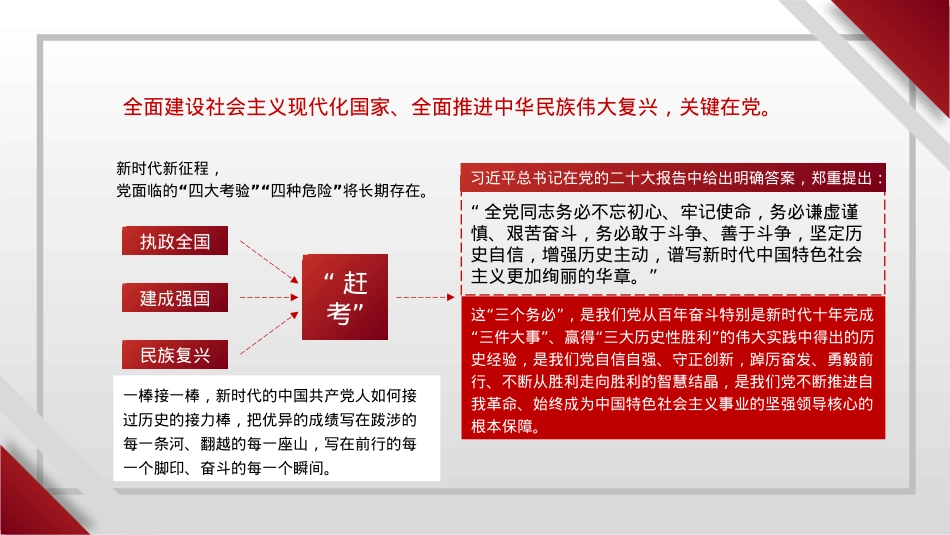 全面建设社会主义现代化国家、全面推进中华民族伟大复兴，关键在党。

新时代新征程，
党面临的“四大考验”“四种危险”将长期存在。

执政全国

建成强国

民族复兴

“赶考”

一棒接一棒，新时代的中国共产党人如何接过历史的接力棒，把优异的成绩写在跋涉的每一条河、翻越的每一座山，写在前行的每一个脚印、奋斗的每一个瞬间。

习近平总书记在党的二十大报告中给出明确答案，郑重提出：

“全党同志务必不忘初心、牢记使命，务必谦虚谨慎、艰苦奋斗，务必敢于斗争、善于斗争，坚定历史自信，增强历史主动，谱写新时代中国特色社会主义更加绚丽的华章。”

这“三个务必”，是我们党从百年奋斗特别是新时代十年完成“三件大事”、赢得“三大历史性胜利”的伟大实践中得出的历史经验，是我们党自信自强、守正创新，踔厉奋发、勇毅前行、不断从胜利走向胜利的智慧结晶，是我们党不断推进自我革命、始终成为中国特色社会主义事业的坚强领导核心的根本保障。